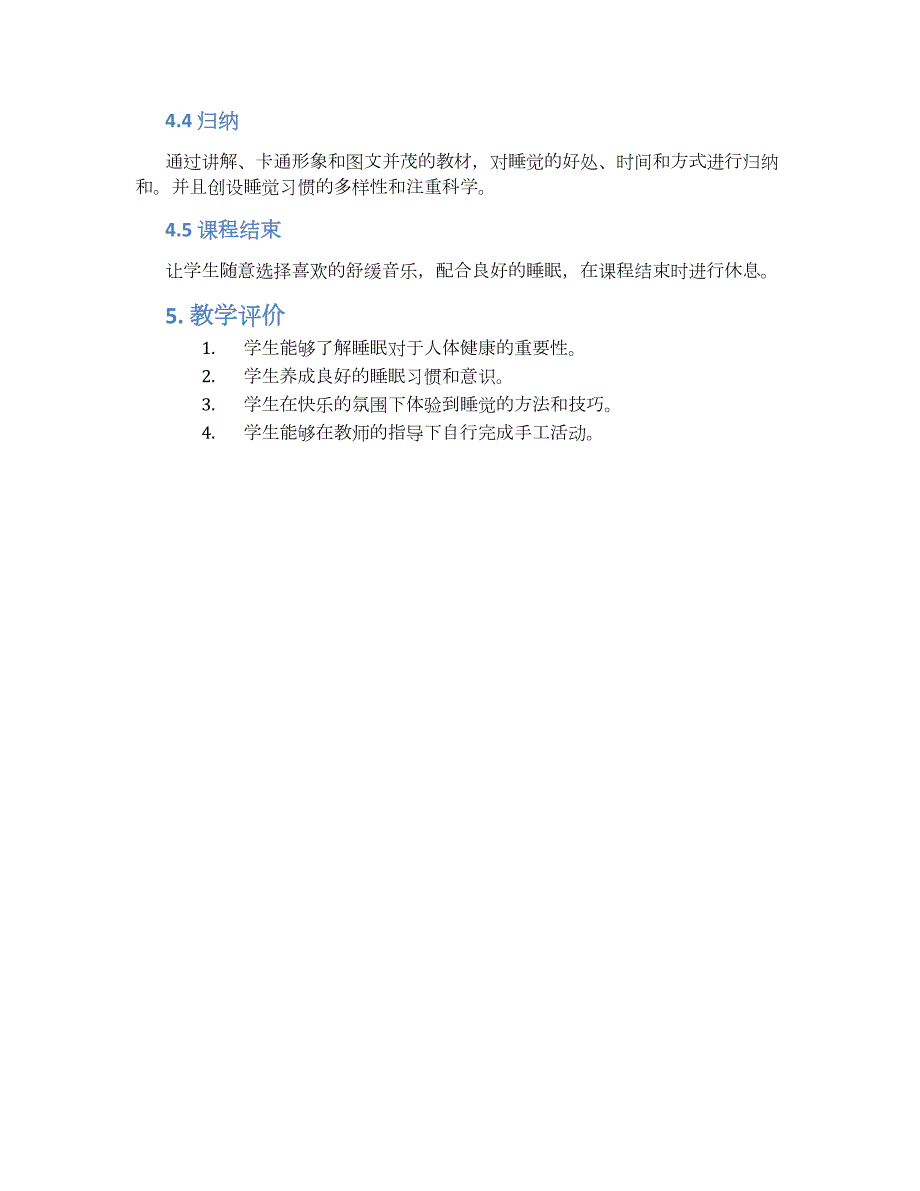 4.4 归纳

通过讲解、卡通形象和图文并茂的教材，对睡觉的好处、时间和方式进行归纳和。并且创设睡觉习惯的多样性和注重科学。

4.5 课程结束

让学生随意选择喜欢的舒缓音乐，配合良好的睡眠，在课程结束时进行休息。

5. 教学评价

1. 学生能够了解睡眠对于人体健康的重要性。
2. 学生养成良好的睡眠习惯和意识。
3. 学生在快乐的氛围下体验到睡觉的方法和技巧。
4. 学生能够在教师的指导下自行完成手工活动。